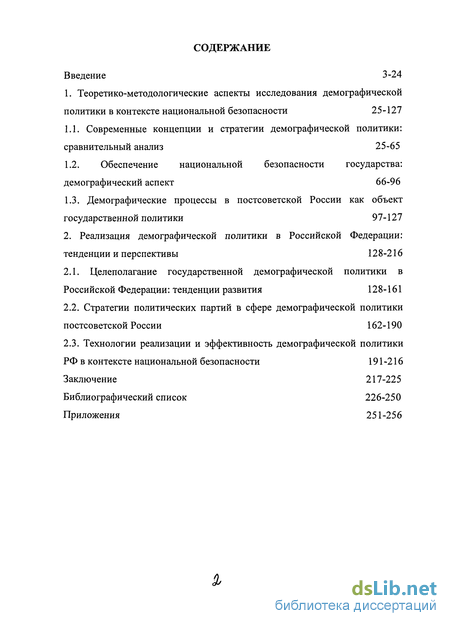 СОДЕРЖАНИЕ

Введение 3-24

1. Теоретико-методологические аспекты исследования демографической политики в контексте национальной безопасности 25-127

1.1. Современные концепции и стратегии демографической политики: сравнительный анализ 25-65

1.2. Обеспечение национальной безопасности государства: демографический аспект 66-96

1.3. Демографические процессы в постсоветской России как объект государственной политики 97-127

2. Реализация демографической политики в Российской Федерации: тенденции и перспективы 128-216

2.1. Целеполагание государственной демографической политики в Российской Федерации: тенденции развития 128-161

2.2. Стратегии политических партий в сфере демографической политики постсоветской России 162-190

2.3. Технологии реализации и эффективность демографической политики РФ в контексте национальной безопасности 191-216

Заключение 217-225

Библиографический список 226-250

Приложения 251-256

2

dsLib.net
библиотека диссертаций